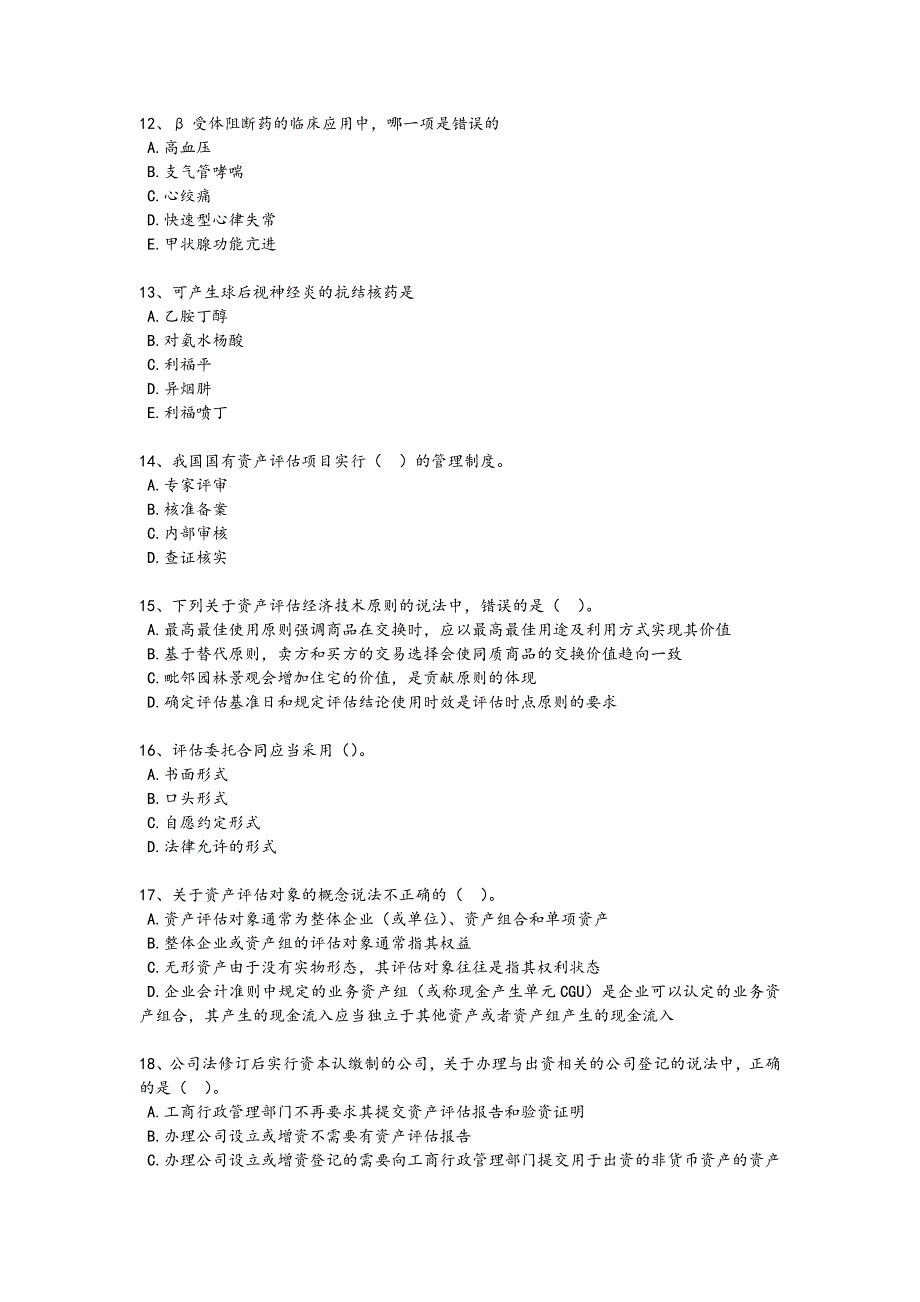 12、β 受体阻断药的临床应用中，哪一项是错误的
A. 高血压
B. 支气管哮喘
C. 心绞痛
D. 快速型心律失常
E. 甲状腺功能亢进

13、可产生球后视神经炎的抗结核药是
A. 乙胺丁醇
B. 对氨水杨酸
C. 利福平
D. 异烟肼
E. 利福喷丁

14、我国国有资产评估项目实行（ ）的管理制度。
A. 专家评审
B. 核准备案
C. 内部审核
D. 查证核实

15、下列关于资产评估经济技术原则的说法中，错误的是（ ）。
A. 最高最佳使用原则强调商品在交换时，应以最高最佳用途及利用方式实现其价值
B. 基于替代原则，卖方和买方的交易选择会使同质商品的交换价值趋向一致
C. 毗邻园林景观会增加住宅的价值，是贡献原则的体现
D. 确定评估基准日和规定评估结论使用时效是评估时点原则的要求

16、评估委托合同应当采用（）。
A. 书面形式
B. 口头形式
C. 自愿约定形式
D. 法律允许的形式

17、关于资产评估对象的概念说法不正确的（ ）。
A. 资产评估对象通常为整体企业（或单位）、资产组合和单项资产
B. 整体企业或资产组的评估对象通常指其权益
C. 无形资产由于没有实物形态，其评估对象往往是指其权利状态
D. 企业会计准则中规定的业务资产组（或称现金产生单元 CGU）是企业可以认定的业务资产组合，其产生的现金流入应当独立于其他资产或者资产组产生的现金流入

18、公司法修订后实行资本认缴制的公司，关于办理与出资相关的公司登记的说法中，正确的是（ ）。
A. 工商行政管理部门不再要求其提交资产评估报告和验资证明
B. 办理公司设立或增资不需要有资产评估报告
C. 办理公司设立或增资登记的需要向工商行政管理部门提交用于出资的非货币资产的资产